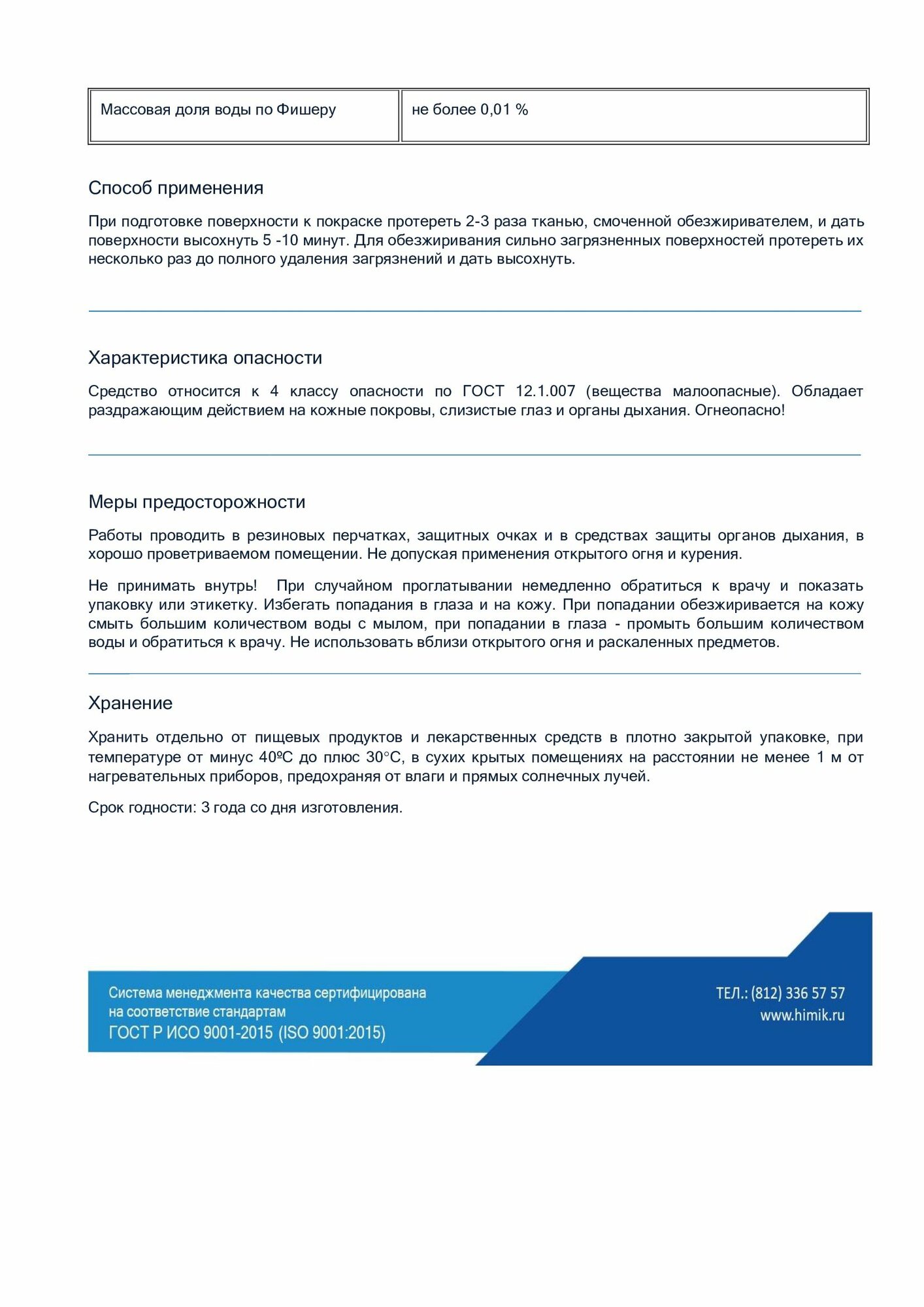 | Массовая доля воды по Фишеру | не более 0,01 % |
|---|---|

Способ применения

При подготовке поверхности к покраске протереть 2-3 раза тканью, смоченной обезжиривателем, и дать поверхности высохнуть 5 -10 минут. Для обезжиривания сильно загрязненных поверхностей протереть их несколько раз до полного удаления загрязнений и дать высохнуть.

Характеристика опасности

Средство относится к 4 классу опасности по ГОСТ 12.1.007 (вещества малоопасные). Обладает раздражающим действием на кожные покровы, слизистые глаз и органы дыхания. Огнеопасно!

Меры предосторожности

Работы проводить в резиновых перчатках, защитных очках и в средствах защиты органов дыхания, в хорошо проветриваемом помещении. Не допуская применения открытого огня и курения.

Не принимать внутрь! При случайном проглатывании немедленно обратиться к врачу и показать упаковку или этикетку. Избегать попадания в глаза и на кожу. При попадании обезжиривается на кожу смыть большим количеством воды с мылом, при попадании в глаза - промыть большим количеством воды и обратиться к врачу. Не использовать вблизи открытого огня и раскаленных предметов.

Хранение

Хранить отдельно от пищевых продуктов и лекарственных средств в плотно закрытой упаковке, при температуре от минус 40ºС до плюс 30°С, в сухих крытых помещениях на расстоянии не менее 1 м от нагревательных приборов, предохраняя от влаги и прямых солнечных лучей.

Срок годности: 3 года со дня изготовления.

Система менеджмента качества сертифицирована на соответствие стандартам ГОСТ Р ИСО 9001-2015 (ISO 9001:2015)

ТЕЛ.: (812) 336 57 57
www.himik.ru